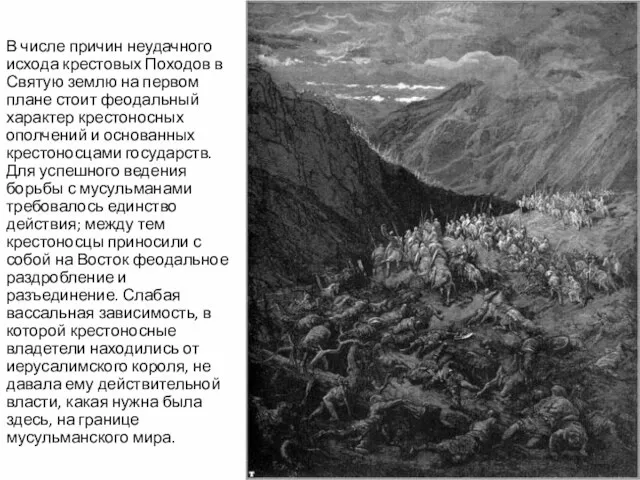 В числе причин неудачного исхода крестовых Походов в Святую землю на первом плане стоит феодальный характер крестоносных ополчений и основанных крестоносцами государств. Для успешного ведения борьбы с мусульманами требовалось единство действия; между тем крестоносцы приносили с собой на Восток феодальное раздробление и разъединение. Слабая вассальная зависимость, в которой крестоносные владетели находились от иерусалимского короля, не давала ему действительной власти, какая нужна была здесь, на границе мусульманского мира.